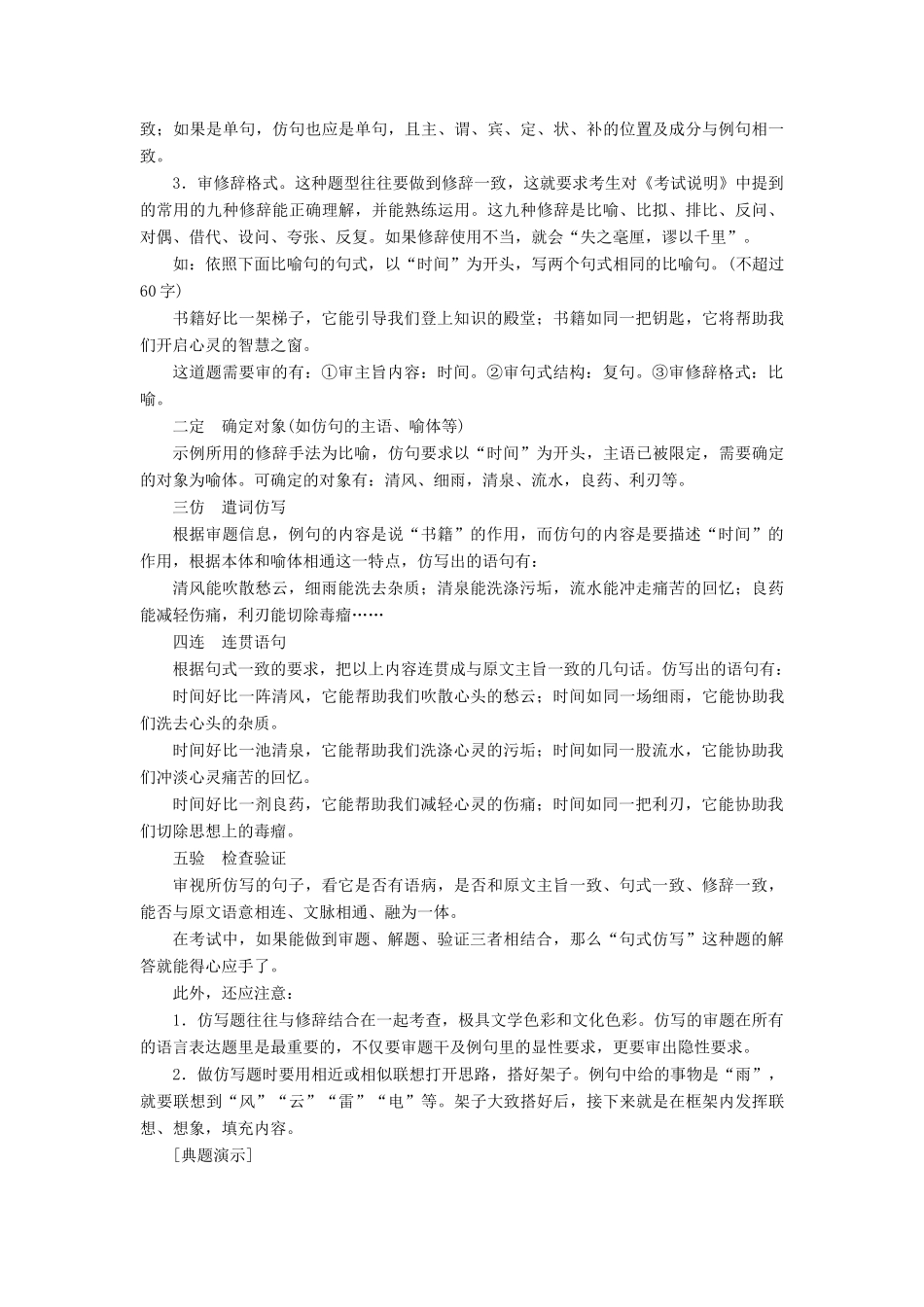 致；如果是单句，仿句也应是单句，且主、谓、宾、定、状、补的位置及成分与例句相一致。

3．审修辞格式。这种题型往往要做到修辞一致，这就要求考生对《考试说明》中提到的常用的九种修辞能正确理解，并能熟练运用。这九种修辞是比喻、比拟、排比、反问、对偶、借代、设问、夸张、反复。如果修辞使用不当，就会“失之毫厘，谬以千里”。

如：依照下面比喻句的句式，以“时间”为开头，写两个句式相同的比喻句。(不超过60字)

书籍好比一架梯子，它能引导我们登上知识的殿堂；书籍如同一把钥匙，它将帮助我们开启心灵的智慧之窗。

这道题需要审的有：①审主旨内容：时间。②审句式结构：复句。③审修辞格式：比喻。

二定　确定对象(如仿句的主语、喻体等)

示例所用的修辞手法为比喻，仿句要求以“时间”为开头，主语已被限定，需要确定的对象为喻体。可确定的对象有：清风、细雨，清泉、流水，良药、利刃等。

三仿　遣词仿写

根据审题信息，例句的内容是说“书籍”的作用，而仿句的内容是要描述“时间”的作用，根据本体和喻体相通这一特点，仿写出的语句有：

清风能吹散愁云，细雨能洗去杂质；清泉能洗涤污垢，流水能冲走痛苦的回忆；良药能减轻伤痛，利刃能切除毒瘤……

四连　连贯语句

根据句式一致的要求，把以上内容连贯成与原文主旨一致的几句话。仿写出的语句有：

时间好比一阵清风，它能帮助我们吹散心头的愁云；时间如同一场细雨，它能协助我们洗去心头的杂质。

时间好比一池清泉，它能帮助我们洗涤心灵的污垢；时间如同一股流水，它能协助我们冲淡心灵痛苦的回忆。

时间好比一剂良药，它能帮助我们减轻心灵的伤痛；时间如同一把利刃，它能协助我们切除思想上的毒瘤。

五验　检查验证

审视所仿写的句子，看它是否有语病，是否和原文主旨一致、句式一致、修辞一致，能否与原文语意相连、文脉相通、融为一体。

在考试中，如果能做到审题、解题、验证三者相结合，那么“句式仿写”这种题的解答就能得心应手了。

此外，还应注意：

1．仿写题往往与修辞结合在一起考查，极具文学色彩和文化色彩。仿写的审题在所有的语言表达题里是最重要的，不仅要审题干及例句里的显性要求，更要审出隐性要求。

2．做仿写题时要用相近或相似联想打开思路，搭好架子。例句中给的事物是“雨”，就要联想到“风”“云”“雷”“电”等。架子大致搭好后，接下来就是在框架内发挥联想、想象，填充内容。

［典题演示］